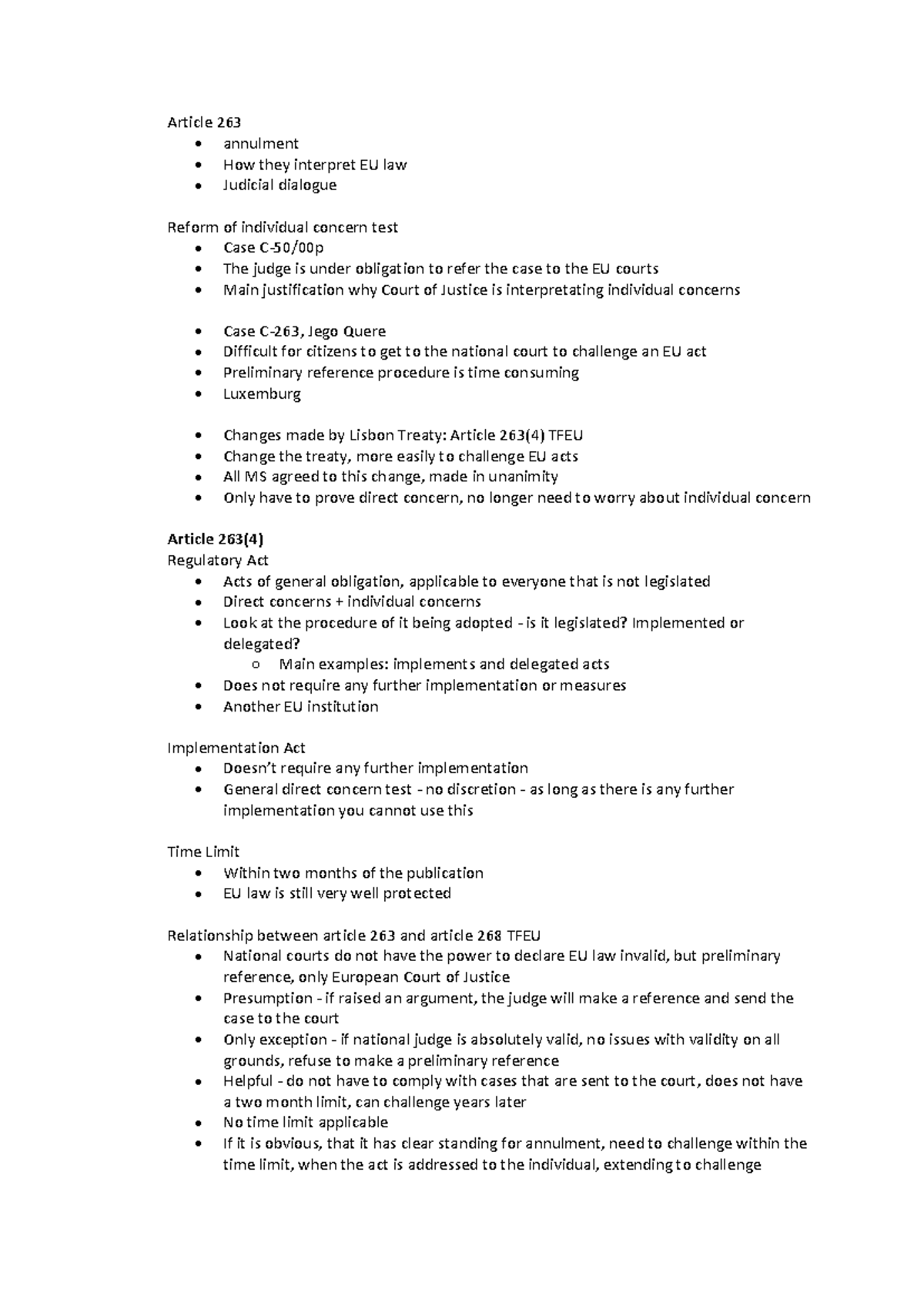 Article 263

- annulment
- How they interpret EU law
- Judicial dialogue

Reform of individual concern test

- Case C-50/00p
- The judge is under obligation to refer the case to the EU courts
- Main justification why Court of Justice is interpretating individual concerns

- Case C-263, Jego Quere
- Difficult for citizens to get to the national court to challenge an EU act
- Preliminary reference procedure is time consuming
- Luxemburg

- Changes made by Lisbon Treaty: Article 263(4) TFEU
- Change the treaty, more easily to challenge EU acts
- All MS agreed to this change, made in unanimity
- Only have to prove direct concern, no longer need to worry about individual concern

**Article 263(4)**
Regulatory Act

- Acts of general obligation, applicable to everyone that is not legislated
- Direct concerns + individual concerns
- Look at the procedure of it being adopted - is it legislated? Implemented or delegated?
  - Main examples: implements and delegated acts
- Does not require any further implementation or measures
- Another EU institution

Implementation Act

- Doesn't require any further implementation
- General direct concern test - no discretion - as long as there is any further implementation you cannot use this

Time Limit

- Within two months of the publication
- EU law is still very well protected

Relationship between article 263 and article 268 TFEU

- National courts do not have the power to declare EU law invalid, but preliminary reference, only European Court of Justice
- Presumption - if raised an argument, the judge will make a reference and send the case to the court
- Only exception - if national judge is absolutely valid, no issues with validity on all grounds, refuse to make a preliminary reference
- Helpful - do not have to comply with cases that are sent to the court, does not have a two month limit, can challenge years later
- No time limit applicable
- If it is obvious, that it has clear standing for annulment, need to challenge within the time limit, when the act is addressed to the individual, extending to challenge